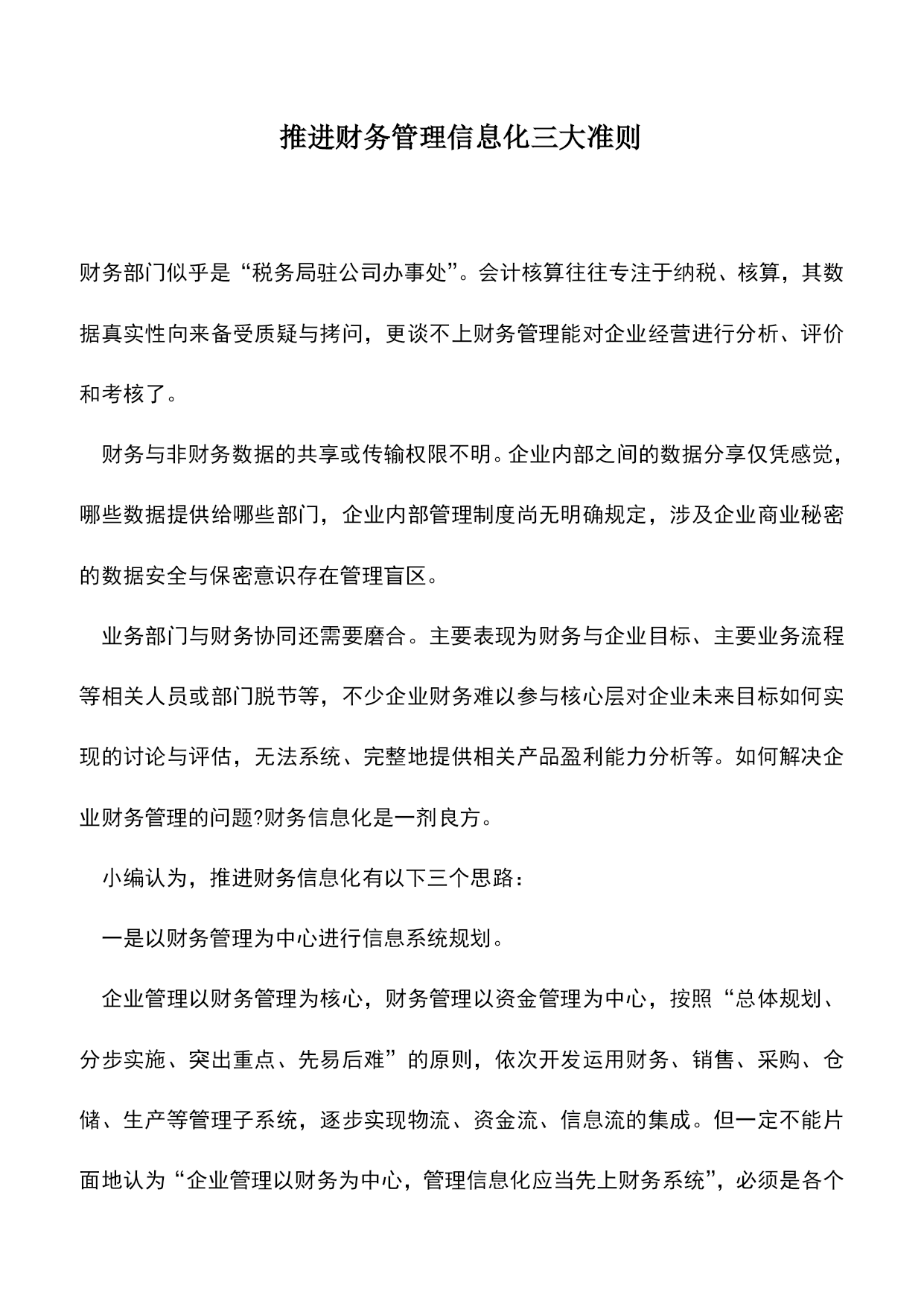 推进财务管理信息化三大准则

财务部门似乎是“税务局驻公司办事处”。会计核算往往专注于纳税、核算，其数据真实性向来备受质疑与拷问，更谈不上财务管理能对企业经营进行分析、评价和考核了。

财务与非财务数据的共享或传输权限不明。企业内部之间的数据分享仅凭感觉，哪些数据提供给哪些部门，企业内部管理制度尚无明确规定，涉及企业商业秘密的数据安全与保密意识存在管理盲区。

业务部门与财务协同还需要磨合。主要表现为财务与企业目标、主要业务流程等相关人员或部门脱节等，不少企业财务难以参与核心层对企业未来目标如何实现的讨论与评估，无法系统、完整地提供相关产品盈利能力分析等。如何解决企业财务管理的问题?财务信息化是一剂良方。

小编认为，推进财务信息化有以下三个思路：

一是以财务管理为中心进行信息系统规划。

企业管理以财务管理为核心，财务管理以资金管理为中心，按照“总体规划、分步实施、突出重点、先易后难”的原则，依次开发运用财务、销售、采购、仓储、生产等管理子系统，逐步实现物流、资金流、信息流的集成。但一定不能片面地认为“企业管理以财务为中心，管理信息化应当先上财务系统”，必须是各个